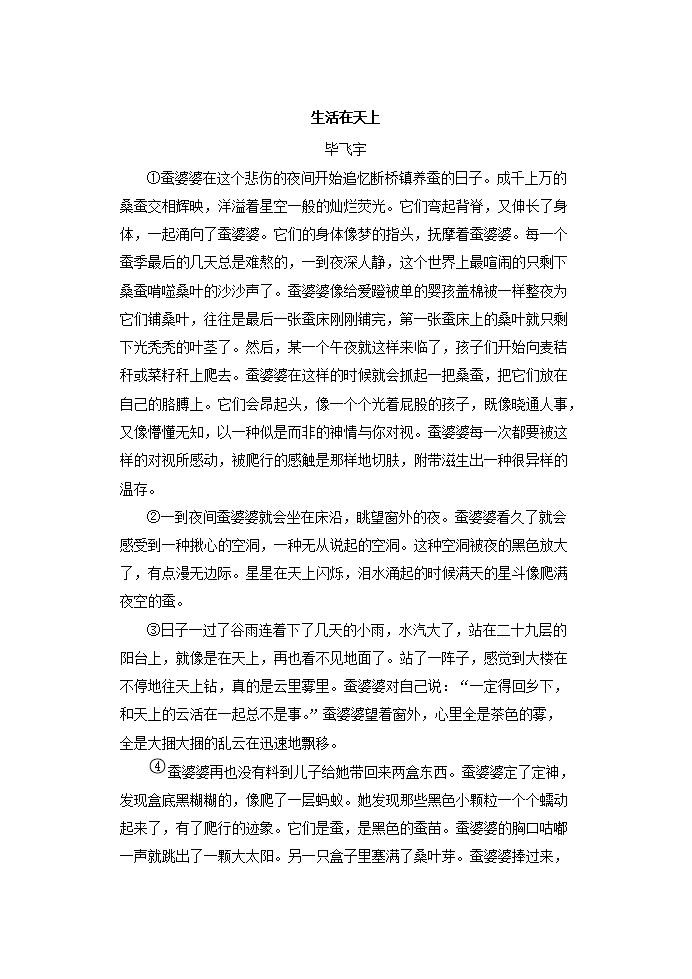 生活在天上

毕飞宇

①蚕婆婆在这个悲伤的夜间开始追忆断桥镇养蚕的日子。成千上万的桑蚕交相辉映，洋溢着星空一般的灿烂荧光。它们弯起背脊，又伸长了身体，一起涌向了蚕婆婆。它们的身体像梦的指头，抚摩着蚕婆婆。每一个蚕季最后的几天总是难熬的，一到夜深人静，这个世界上最喧闹的只剩下桑蚕啃噬桑叶的沙沙声了。蚕婆婆像给爱蹬被单的婴孩盖棉被一样整夜为它们铺桑叶，往往是最后一张蚕床刚刚铺完，第一张蚕床上的桑叶就只剩下光秃秃的叶茎了。然后，某一个午夜就这样来临了，孩子们开始向麦秸秆或菜籽秆上爬去。蚕婆婆在这样的时候就会抓起一把桑蚕，把它们放在自己的胳膊上。它们会昂起头，像一个个光着屁股的孩子，既像晓通人事，又像懵懂无知，以一种似是而非的神情与你对视。蚕婆婆每一次都要被这样的对视所感动，被爬行的感触是那样地切肤，附带滋生出一种很异样的温存。

②一到夜间蚕婆婆就会坐在床沿，眺望窗外的夜。蚕婆婆看久了就会感受到一种揪心的空洞，一种无从说起的空洞。这种空洞被夜的黑色放大了，有点漫无边际。星星在天上闪烁，泪水涌起的时候满天的星斗像爬满夜空的蚕。

③日子一过了谷雨连着下了几天的小雨，水汽大了，站在二十九层的阳台上，就像是在天上，再也看不见地面了。站了一阵子，感觉到大楼在不停地往天上钻，真的是云里雾里。蚕婆婆对自己说：“一定得回乡下，和天上的云活在一起总不是事。”蚕婆婆望着窗外，心里全是茶色的雾，全是大捆大捆的乱云在迅速地飘移。

④蚕婆婆再也没有料到儿子给她带回来两盒东西。蚕婆婆定了定神，发现盒底黑糊糊的，像爬了一层蚂蚁。她发现那些黑色小颗粒一个个蠕动起来了，有了爬行的迹象。它们是蚕，是黑色的蚕苗。蚕婆婆的胸口咕嘟一声就跳出了一颗大太阳。另一只盒子里塞满了桑叶芽。蚕婆婆捧过来，